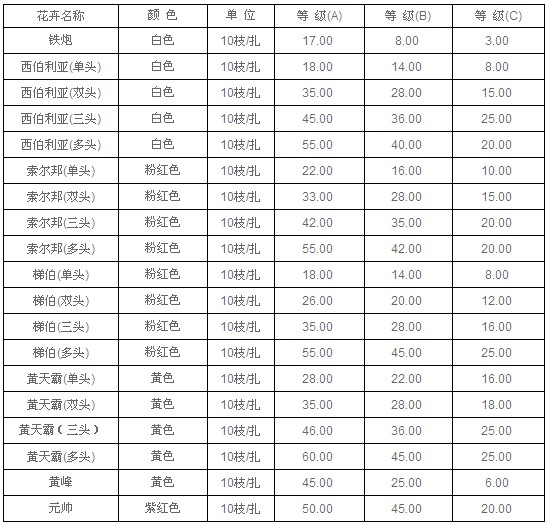 | 花卉名称 | 颜 色 | 单 位 | 等 级(A) | 等 级(B) | 等 级(C) |
|---|---|---|---|---|---|
| 铁炮 | 白色 | 10枝/扎 | 17.00 | 8.00 | 3.00 |
| 西伯利亚(单头) | 白色 | 10枝/扎 | 18.00 | 14.00 | 8.00 |
| 西伯利亚(双头) | 白色 | 10枝/扎 | 35.00 | 28.00 | 15.00 |
| 西伯利亚(三头) | 白色 | 10枝/扎 | 45.00 | 36.00 | 25.00 |
| 西伯利亚(多头) | 白色 | 10枝/扎 | 55.00 | 40.00 | 20.00 |
| 索尔邦(单头) | 粉红色 | 10枝/扎 | 22.00 | 16.00 | 10.00 |
| 索尔邦(双头) | 粉红色 | 10枝/扎 | 33.00 | 28.00 | 15.00 |
| 索尔邦(三头) | 粉红色 | 10枝/扎 | 42.00 | 35.00 | 20.00 |
| 索尔邦(多头) | 粉红色 | 10枝/扎 | 55.00 | 42.00 | 20.00 |
| 梯伯(单头) | 粉红色 | 10枝/扎 | 18.00 | 14.00 | 8.00 |
| 梯伯(双头) | 粉红色 | 10枝/扎 | 26.00 | 20.00 | 12.00 |
| 梯伯(三头) | 粉红色 | 10枝/扎 | 35.00 | 28.00 | 16.00 |
| 梯伯(多头) | 粉红色 | 10枝/扎 | 55.00 | 45.00 | 25.00 |
| 黄天霸(单头) | 黄色 | 10枝/扎 | 28.00 | 22.00 | 16.00 |
| 黄天霸(双头) | 黄色 | 10枝/扎 | 35.00 | 28.00 | 18.00 |
| 黄天霸（三头） | 黄色 | 10枝/扎 | 46.00 | 36.00 | 25.00 |
| 黄天霸(多头) | 黄色 | 10枝/扎 | 60.00 | 45.00 | 25.00 |
| 黄峰 | 黄色 | 10枝/扎 | 45.00 | 25.00 | 6.00 |
| 元帅 | 紫红色 | 10枝/扎 | 50.00 | 45.00 | 20.00 |